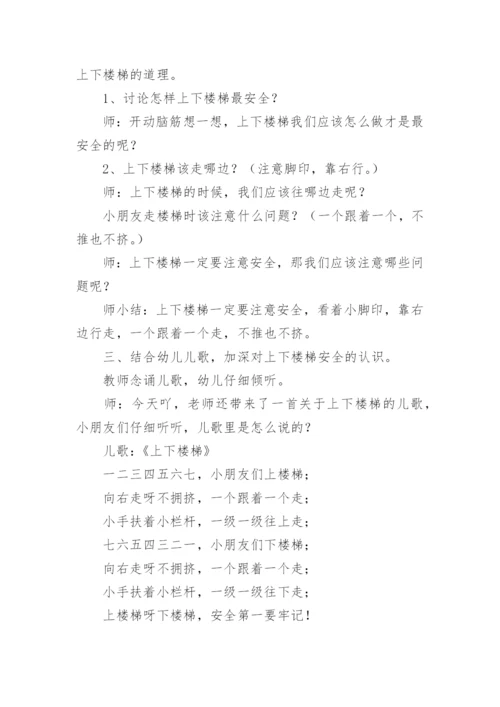 上下楼梯的道理。

1、讨论怎样上下楼梯最安全？

师：开动脑筋想一想，上下楼梯我们应该怎么做才是最安全的呢？

2、上下楼梯该走哪边？（注意脚印，靠右行。）

师：上下楼梯的时候，我们应该往哪边走呢？

小朋友走楼梯时该注意什么问题？（一个跟着一个，不推也不挤。）

师：上下楼梯一定要注意安全，那我们应该注意哪些问题呢？

师小结：上下楼梯一定要注意安全，看着小脚印，靠右边行走，一个跟着一个走，不推也不挤。

三、结合幼儿儿歌，加深对上下楼梯安全的认识。

教师念诵儿歌，幼儿仔细倾听。

师：今天吖，老师还带来了一首关于上下楼梯的儿歌，小朋友们仔细听听，儿歌里是怎么说的？

儿歌：《上下楼梯》

一二三四五六七，小朋友们上楼梯；

向右走呀不拥挤，一个跟着一个走；

小手扶着小栏杆，一级一级往上走；

七六五四三二一，小朋友们下楼梯；

向右走呀不拥挤，一个跟着一个走；

小手扶着小栏杆，一级一级往下走；

上楼梯呀下楼梯，安全第一要牢记！